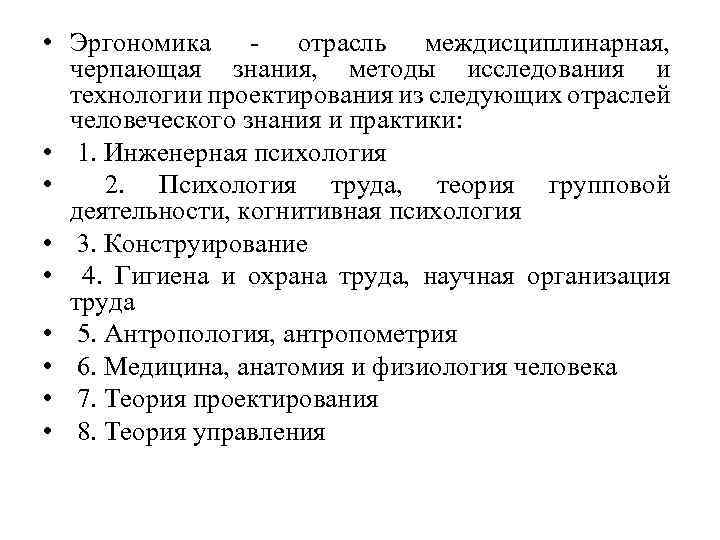 • Эргономика - отрасль междисциплинарная, черпающая знания, методы исследования и технологии проектирования из следующих отраслей человеческого знания и практики:
• 1. Инженерная психология
• 2. Психология труда, теория групповой деятельности, когнитивная психология
• 3. Конструирование
• 4. Гигиена и охрана труда, научная организация труда
• 5. Антропология, антропометрия
• 6. Медицина, анатомия и физиология человека
• 7. Теория проектирования
• 8. Теория управления